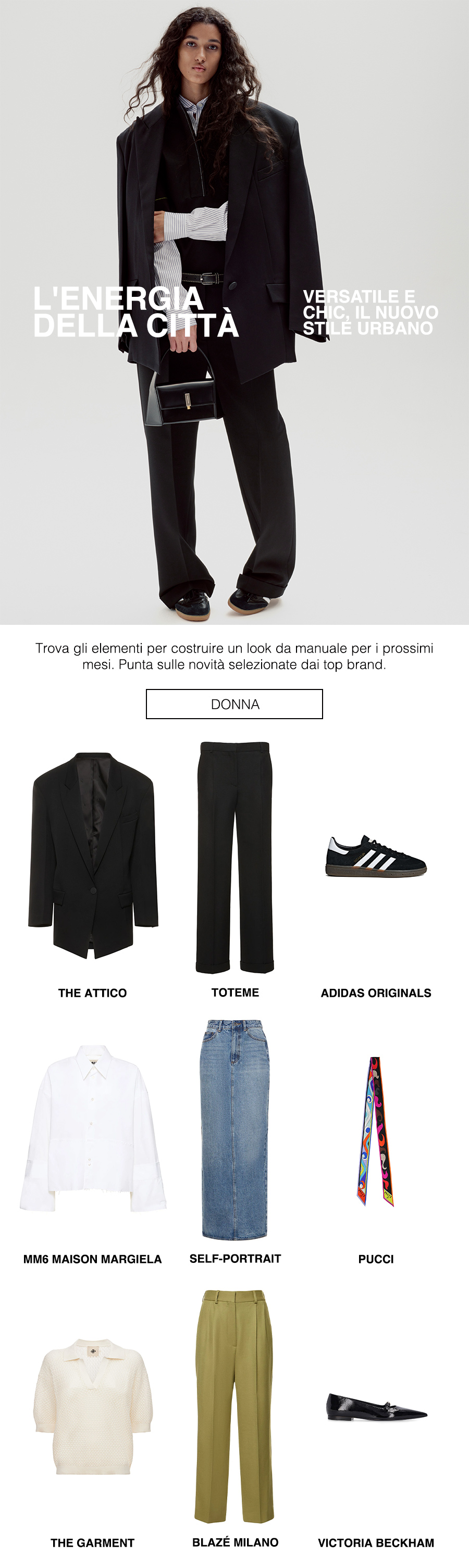 L'ENERGIA DELLA CITTÀ

VERSATILE E CHIC, IL NUOVO STILE URBANO

Trova gli elementi per costruire un look da manuale per i prossimi mesi. Punta sulle novità selezionate dai top brand.

DONNA

THE ATTICO

TOTEME

ADIDAS ORIGINALS

MM6 MAISON MARGIELA

SELF-PORTRAIT

PUCCI

THE GARMENT

BLAZÉ MILANO

VICTORIA BECKHAM